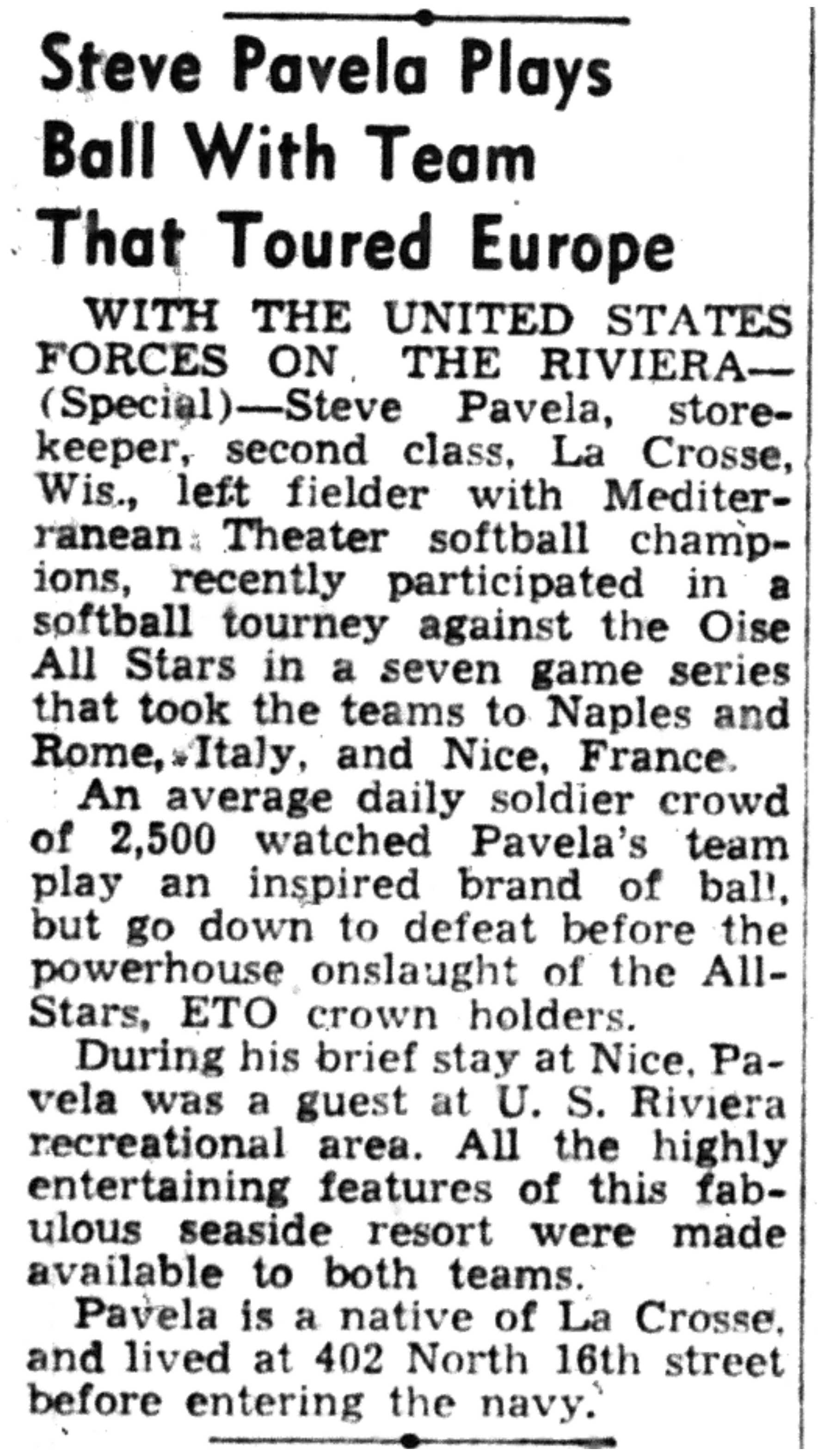 Steve Pavela Plays Ball With Team That Toured Europe

WITH THE UNITED STATES FORCES ON THE RIVIERA—(Special)—Steve Pavela, storekeeper, second class, La Crosse, Wis., left fielder with Mediterranean Theater softball champions, recently participated in a softball tourney against the Oise All Stars in a seven game series that took the teams to Naples and Rome, Italy, and Nice, France.

An average daily soldier crowd of 2,500 watched Pavela's team play an inspired brand of ball, but go down to defeat before the powerhouse onslaught of the All-Stars, ETO crown holders.

During his brief stay at Nice, Pavela was a guest at U. S. Riviera recreational area. All the highly entertaining features of this fabulous seaside resort were made available to both teams.

Pavela is a native of La Crosse, and lived at 402 North 16th street before entering the navy.